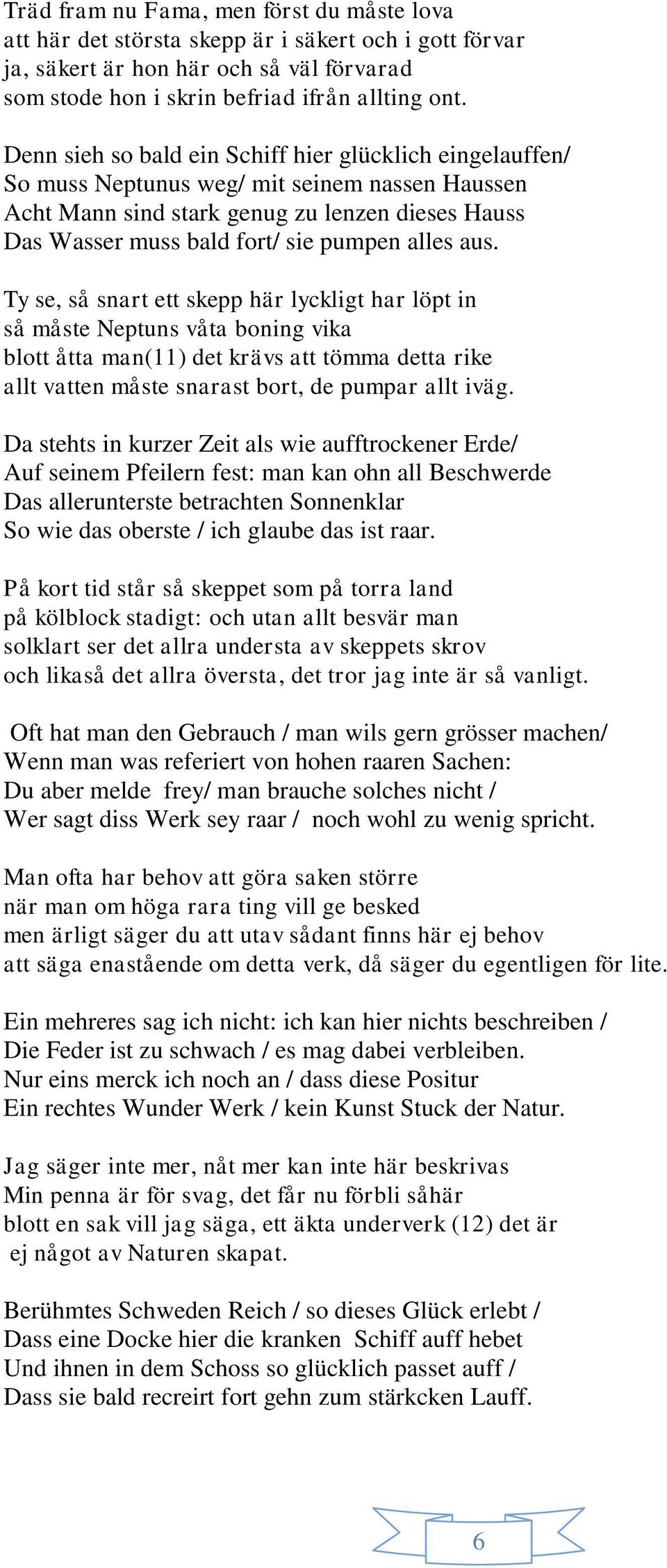 Träd fram nu Fama, men först du måste lova
att här det största skepp är i säkert och i gott förvar
ja, säkert är hon här och så väl förvarad
som stode hon i skrin befriad ifrån allting ont.

Denn sieh so bald ein Schiff hier glücklich eingelauffen/
So muss Neptunus weg/ mit seinem nassen Haussen
Acht Mann sind stark genug zu lenzen dieses Hauss
Das Wasser muss bald fort/ sie pumpen alles aus.

Ty se, så snart ett skepp här lyckligt har löpt in
så måste Neptuns våta boning vika
blott åtta man(11) det krävs att tömma detta rike
allt vatten måste snarast bort, de pumpar allt iväg.

Da stehts in kurzer Zeit als wie aufftrockener Erde/
Auf seinem Pfeilern fest: man kan ohn all Beschwerde
Das allerunterste betrachten Sonnenklar
So wie das oberste / ich glaube das ist raar.

På kort tid står så skeppet som på torra land
på kölblock stadigt: och utan allt besvär man
solklart ser det allra understa av skeppets skrov
och likaså det allra översta, det tror jag inte är så vanligt.

Oft hat man den Gebrauch / man wils gern grösser machen/
Wenn man was referiert von hohen raaren Sachen:
Du aber melde frey/ man brauche solches nicht /
Wer sagt diss Werk sey raar / noch wohl zu wenig spricht.

Man ofta har behov att göra saken större
när man om höga rara ting vill ge besked
men ärligt säger du att utav sådant finns här ej behov
att säga enastående om detta verk, då säger du egentligen för lite.

Ein mehreres sag ich nicht: ich kan hier nichts beschreiben /
Die Feder ist zu schwach / es mag dabei verbleiben.
Nur eins merck ich noch an / dass diese Positur
Ein rechtes Wunder Werk / kein Kunst Stuck der Natur.

Jag säger inte mer, nåt mer kan inte här beskrivas
Min penna är för svag, det får nu förbli såhär
blott en sak vill jag säga, ett äkta underverk (12) det är
ej något av Naturen skapat.

Berühmtes Schweden Reich / so dieses Glück erlebt /
Dass eine Docke hier die kranken Schiff auff hebet
Und ihnen in dem Schoss so glücklich passet auff /
Dass sie bald recreirt fort gehn zum stärkcken Lauff.

6